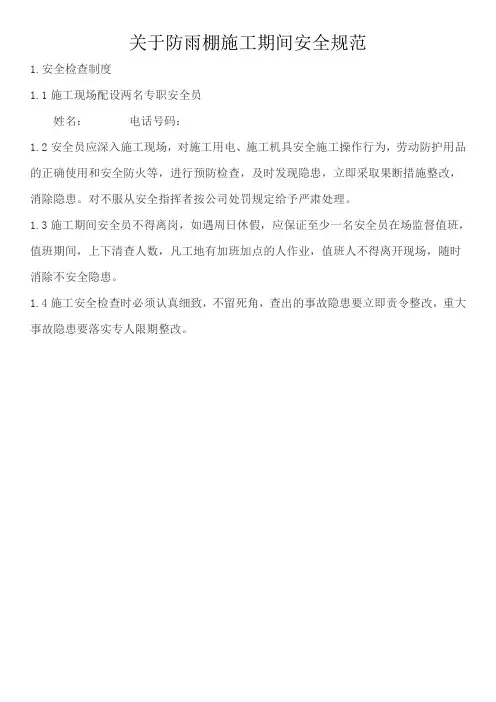 关于防雨棚施工期间安全规范

1.安全检查制度

1.1 施工现场配设两名专职安全员

姓名：　　　电话号码：

1.2 安全员应深入施工现场，对施工用电、施工机具安全施工操作行为，劳动防护用品的正确使用和安全防火等，进行预防检查，及时发现隐患，立即采取果断措施整改，消除隐患。对不服从安全指挥者按公司处罚规定给予严肃处理。

1.3 施工期间安全员不得离岗，如遇周日休假，应保证至少一名安全员在场监督值班，值班期间，上下清查人数，凡工地有加班加点的人作业，值班人不得离开现场，随时消除不安全隐患。

1.4 施工安全检查时必须认真细致，不留死角，查出的事故隐患要立即责令整改，重大事故隐患要落实专人限期整改。